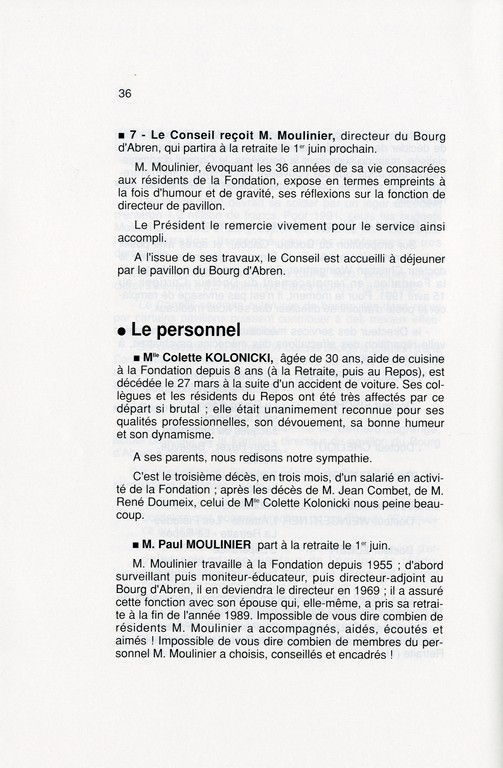 36

■ 7 - Le Conseil reçoit M. Moulinier, directeur du Bourg d'Abren, qui partira à la retraite le 1$^{er}$ juin prochain.

M. Moulinier, évoquant les 36 années de sa vie consacrées aux résidents de la Fondation, expose en termes empreints à la fois d'humour et de gravité, ses réflexions sur la fonction de directeur de pavillon.

Le Président le remercie vivement pour le service ainsi accompli.

A l'issue de ses travaux, le Conseil est accueilli à déjeuner par le pavillon du Bourg d'Abren.

• Le personnel

■ M$^{lle}$ Colette KOLONICKI, âgée de 30 ans, aide de cuisine à la Fondation depuis 8 ans (à la Retraite, puis au Repos), est décédée le 27 mars à la suite d'un accident de voiture. Ses collègues et les résidents du Repos ont été très affectés par ce départ si brutal ; elle était unanimement reconnue pour ses qualités professionnelles, son dévouement, sa bonne humeur et son dynamisme.

A ses parents, nous redisons notre sympathie.

C'est le troisième décès, en trois mois, d'un salarié en activité de la Fondation ; après les décès de M. Jean Combet, de M. René Doumeix, celui de M$^{lle}$ Colette Kolonicki nous peine beaucoup.

■ M. Paul MOULINIER part à la retraite le 1$^{er}$ juin.

M. Moulinier travaille à la Fondation depuis 1955 ; d'abord surveillant puis moniteur-éducateur, puis directeur-adjoint au Bourg d'Abren, il en deviendra le directeur en 1969 ; il a assuré cette fonction avec son épouse qui, elle-même, a pris sa retraite à la fin de l'année 1989. Impossible de vous dire combien de résidents M. Moulinier a accompagnés, aidés, écoutés et aimés ! Impossible de vous dire combien de membres du personnel M. Moulinier a choisis, conseillés et encadrés !